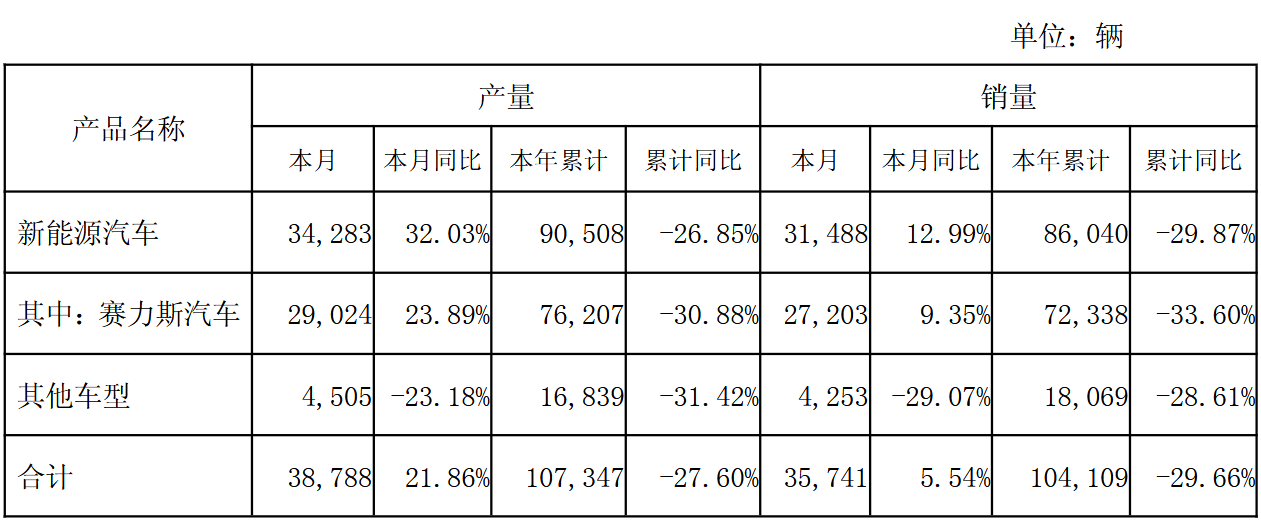 单位：辆

| 产品名称 | 产量 |  |  |  | 销量 |  |  |  |
|---|---|---|---|---|---|---|---|---|
|  | 本月 | 本月同比 | 本年累计 | 累计同比 | 本月 | 本月同比 | 本年累计 | 累计同比 |
| 新能源汽车 | 34,283 | 32.03% | 90,508 | -26.85% | 31,488 | 12.99% | 86,040 | -29.87% |
| 其中：赛力斯汽车 | 29,024 | 23.89% | 76,207 | -30.88% | 27,203 | 9.35% | 72,338 | -33.60% |
| 其他车型 | 4,505 | -23.18% | 16,839 | -31.42% | 4,253 | -29.07% | 18,069 | -28.61% |
| 合计 | 38,788 | 21.86% | 107,347 | -27.60% | 35,741 | 5.54% | 104,109 | -29.66% |